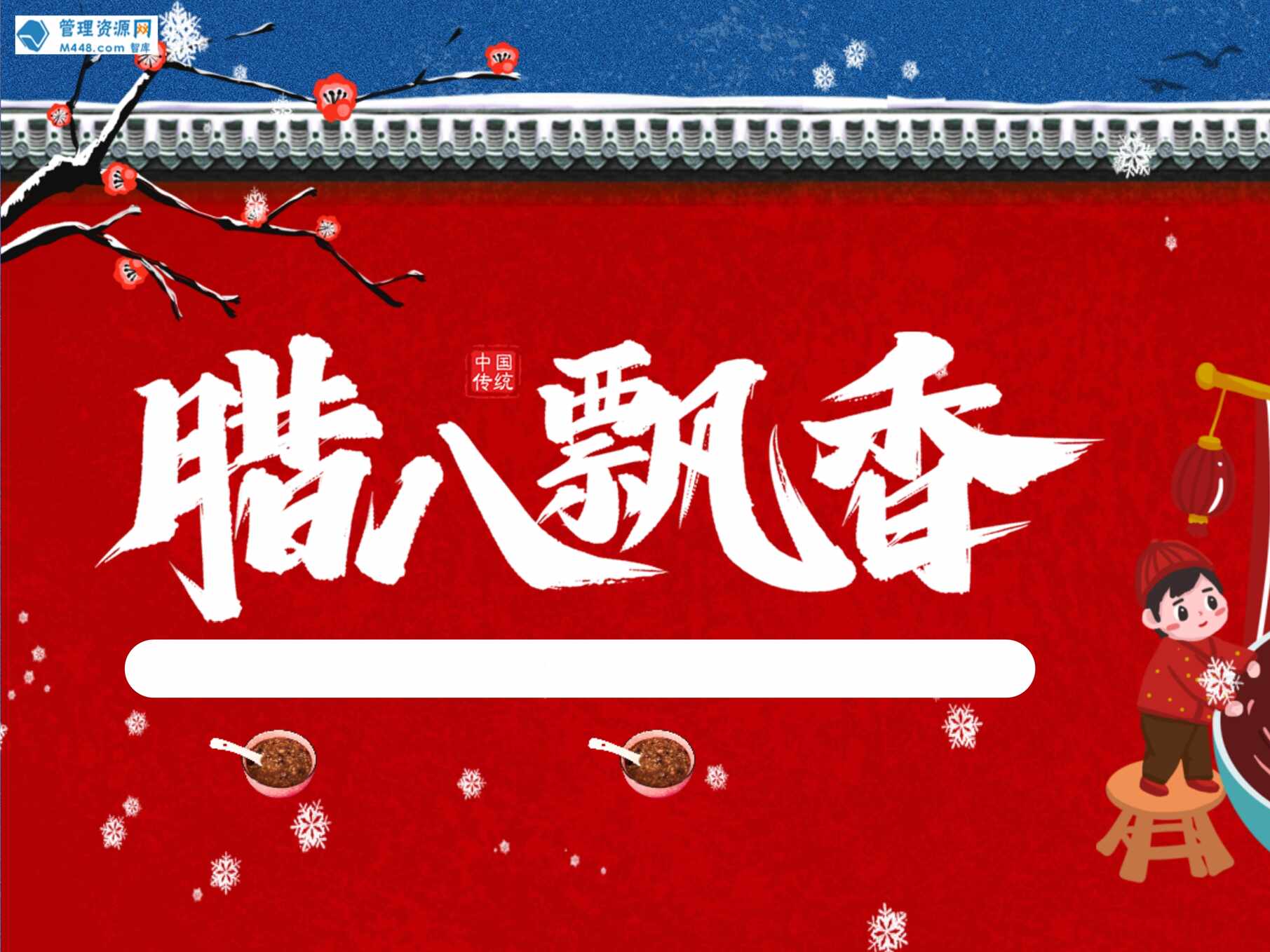 管理资源网
M448.com 智库

中国传统

腊八飘香